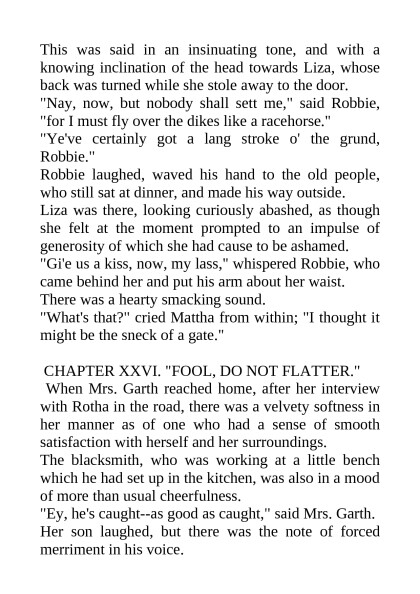 This was said in an insinuating tone, and with a knowing inclination of the head towards Liza, whose back was turned while she stole away to the door.
"Nay, now, but nobody shall sett me," said Robbie, "for I must fly over the dikes like a racehorse."
"Ye've certainly got a lang stroke o' the grund, Robbie."
Robbie laughed, waved his hand to the old people, who still sat at dinner, and made his way outside.
Liza was there, looking curiously abashed, as though she felt at the moment prompted to an impulse of generosity of which she had cause to be ashamed.
"Gi'e us a kiss, now, my lass," whispered Robbie, who came behind her and put his arm about her waist.
There was a hearty smacking sound.
"What's that?" cried Mattha from within; "I thought it might be the sneck of a gate."

CHAPTER XXVI. "FOOL, DO NOT FLATTER."
When Mrs. Garth reached home, after her interview with Rotha in the road, there was a velvety softness in her manner as of one who had a sense of smooth satisfaction with herself and her surroundings.
The blacksmith, who was working at a little bench which he had set up in the kitchen, was also in a mood of more than usual cheerfulness.
"Ey, he's caught--as good as caught," said Mrs. Garth.
Her son laughed, but there was the note of forced merriment in his voice.